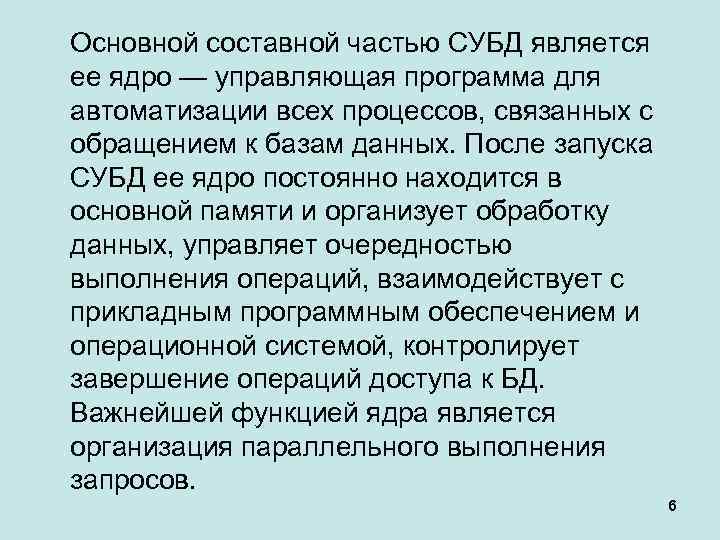 Основной составной частью СУБД является ее ядро — управляющая программа для автоматизации всех процессов, связанных с обращением к базам данных. После запуска СУБД ее ядро постоянно находится в основной памяти и организует обработку данных, управляет очередностью выполнения операций, взаимодействует с прикладным программным обеспечением и операционной системой, контролирует завершение операций доступа к БД. Важнейшей функцией ядра является организация параллельного выполнения запросов.

6